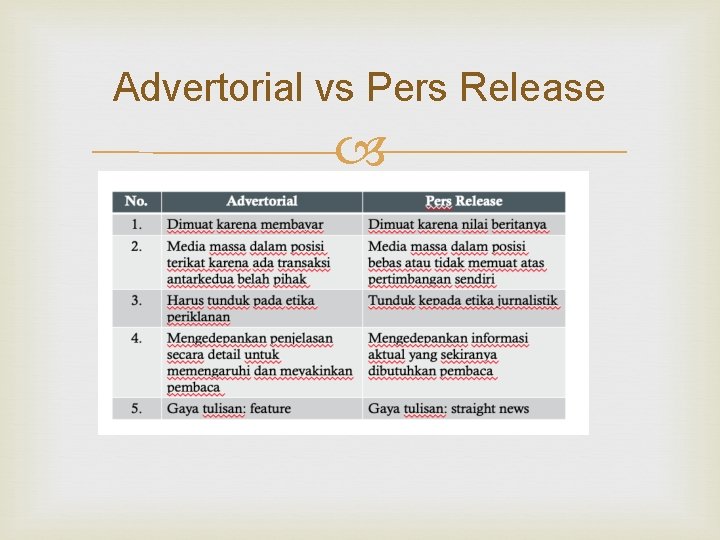 Advertorial vs Pers Release

| No. | Advertorial | Pers Release |
|---|---|---|
| 1. | Dimuat karena membayar | Dimuat karena nilai beritanya |
| 2. | Media massa dalam posisi terikat karena ada transaksi antarkedua belah pihak | Media massa dalam posisi bebas atau tidak memuat atas pertimbangan sendiri |
| 3. | Harus tunduk pada etika periklanan | Tunduk kepada etika jurnalistik |
| 4. | Mengedepankan penjelasan secara detail untuk memengaruhi dan meyakinkan pembaca | Mengedepankan informasi aktual yang sekiranya dibutuhkan pembaca |
| 5. | Gaya tulisan: feature | Gaya tulisan: straight news |